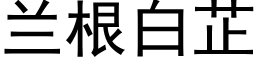 兰根白芷